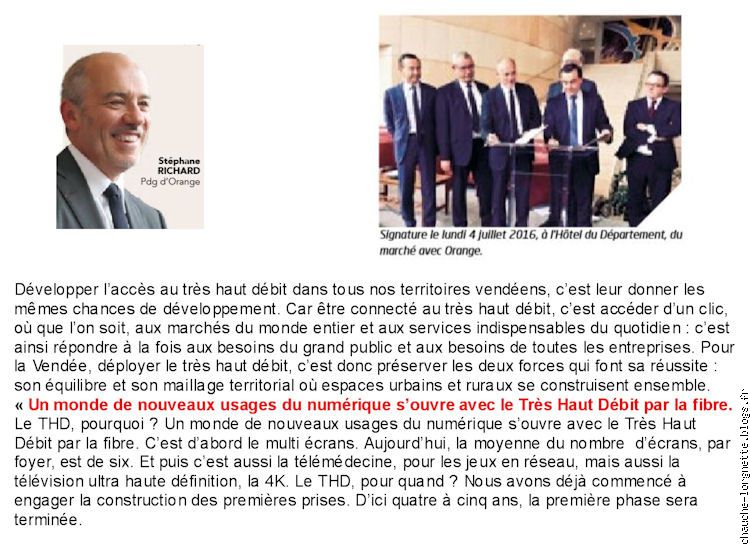 Stéphane RICHARD
Pdg d'Orange

Signature le lundi 4 juillet 2016, à l'Hôtel du Département, du marché avec Orange.

Développer l'accès au très haut débit dans tous nos territoires vendéens, c'est leur donner les mêmes chances de développement. Car être connecté au très haut débit, c'est accéder d'un clic, où que l'on soit, aux marchés du monde entier et aux services indispensables du quotidien : c'est ainsi répondre à la fois aux besoins du grand public et aux besoins de toutes les entreprises. Pour la Vendée, déployer le très haut débit, c'est donc préserver les deux forces qui font sa réussite : son équilibre et son maillage territorial où espaces urbains et ruraux se construisent ensemble.
« Un monde de nouveaux usages du numérique s'ouvre avec le Très Haut Débit par la fibre.
Le THD, pourquoi ? Un monde de nouveaux usages du numérique s'ouvre avec le Très Haut Débit par la fibre. C'est d'abord le multi écrans. Aujourd'hui, la moyenne du nombre d'écrans, par foyer, est de six. Et puis c'est aussi la télémédecine, pour les jeux en réseau, mais aussi la télévision ultra haute définition, la 4K. Le THD, pour quand ? Nous avons déjà commencé à engager la construction des premières prises. D'ici quatre à cinq ans, la première phase sera terminée.

chauche-lorgnette.blogs.fr